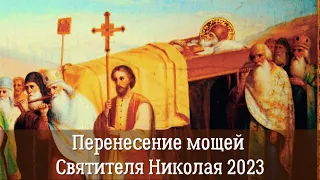 Перенесение мощей
Святителя Николая 2023